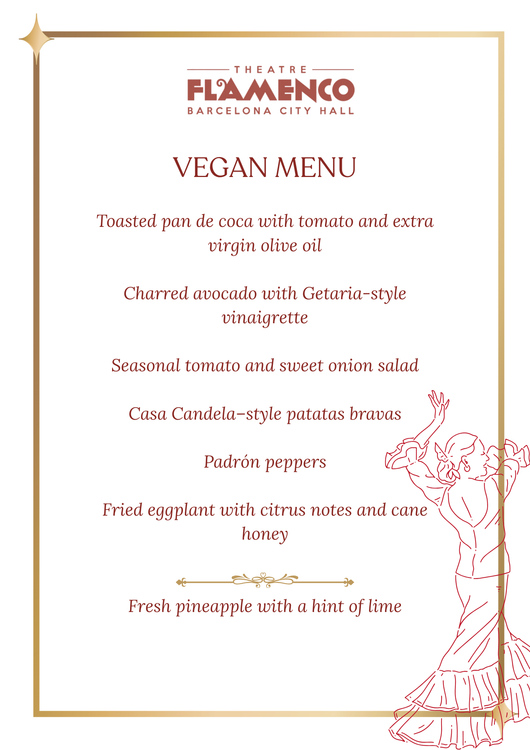 THEATRE
FLAMENCO
BARCELONA CITY HALL

VEGAN MENU

Toasted pan de coca with tomato and extra virgin olive oil

Charred avocado with Getaria-style vinaigrette

Seasonal tomato and sweet onion salad

Casa Candela–style patatas bravas

Padrón peppers

Fried eggplant with citrus notes and cane honey

Fresh pineapple with a hint of lime